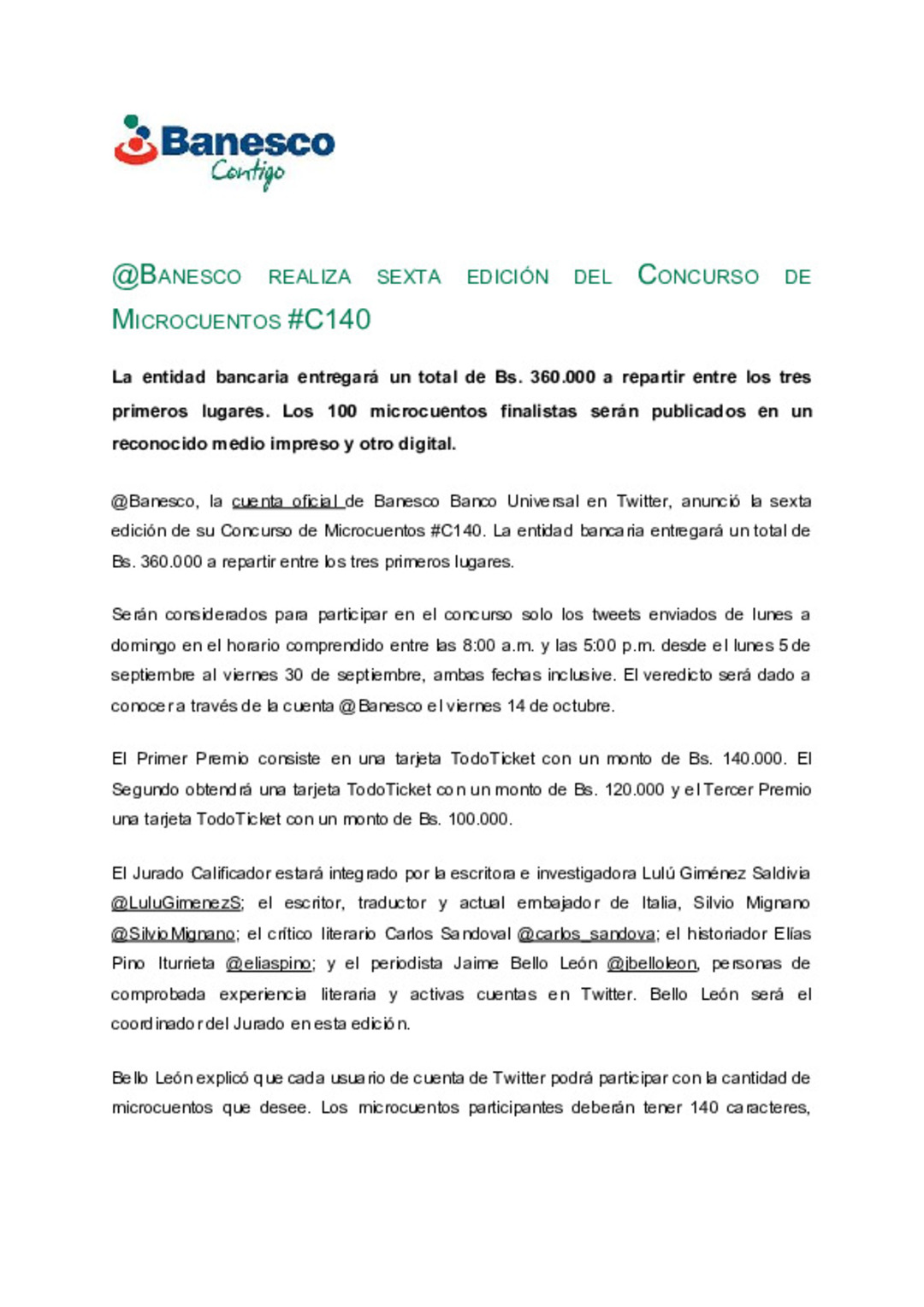 Banesco
Contigo

@BANESCO REALIZA SEXTA EDICIÓN DEL CONCURSO DE MICROCUENTOS #C140

La entidad bancaria entregará un total de Bs. 360.000 a repartir entre los tres primeros lugares. Los 100 microcuentos finalistas serán publicados en un reconocido medio impreso y otro digital.

@Banesco, la cuenta oficial de Banesco Banco Universal en Twitter, anunció la sexta edición de su Concurso de Microcuentos #C140. La entidad bancaria entregará un total de Bs. 360.000 a repartir entre los tres primeros lugares.

Serán considerados para participar en el concurso solo los tweets enviados de lunes a domingo en el horario comprendido entre las 8:00 a.m. y las 5:00 p.m. desde el lunes 5 de septiembre al viernes 30 de septiembre, ambas fechas inclusive. El veredicto será dado a conocer a través de la cuenta @Banesco el viernes 14 de octubre.

El Primer Premio consiste en una tarjeta TodoTicket con un monto de Bs. 140.000. El Segundo obtendrá una tarjeta TodoTicket con un monto de Bs. 120.000 y el Tercer Premio una tarjeta TodoTicket con un monto de Bs. 100.000.

El Jurado Calificador estará integrado por la escritora e investigadora Lulú Giménez Saldivia @LuluGimenezS; el escritor, traductor y actual embajador de Italia, Silvio Mignano @SilvioMignano; el crítico literario Carlos Sandoval @carlos_sandova; el historiador Elías Pino Iturrieta @eliaspino; y el periodista Jaime Bello León @jbelloleon, personas de comprobada experiencia literaria y activas cuentas en Twitter. Bello León será el coordinador del Jurado en esta edición.

Bello León explicó que cada usuario de cuenta de Twitter podrá participar con la cantidad de microcuentos que desee. Los microcuentos participantes deberán tener 140 caracteres,